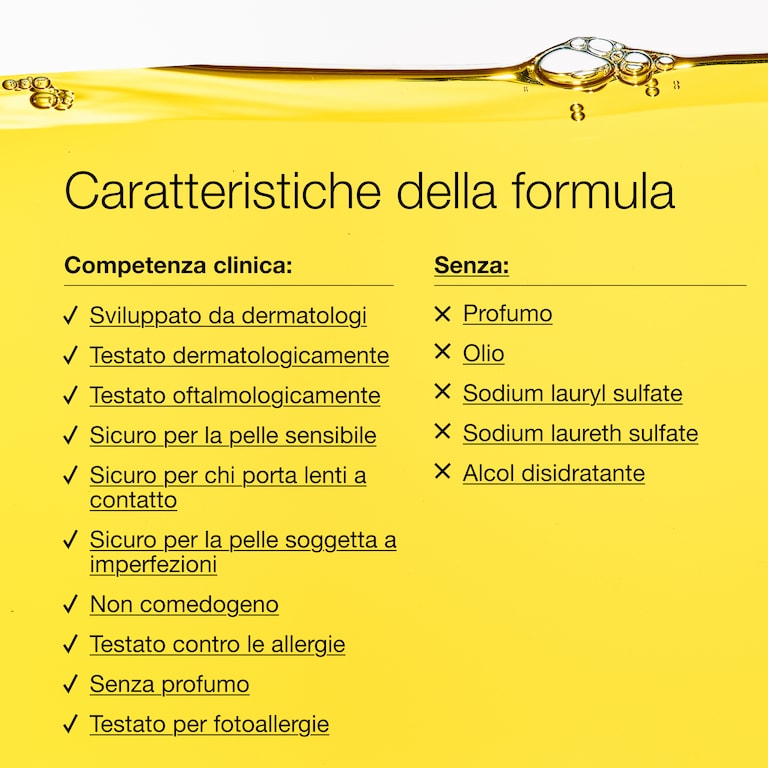 Caratteristiche della formula

Competenza clinica:

✓ Sviluppato da dermatologi
✓ Testato dermatologicamente
✓ Testato oftalmologicamente
✓ Sicuro per la pelle sensibile
✓ Sicuro per chi porta lenti a contatto
✓ Sicuro per la pelle soggetta a imperfezioni
✓ Non comedogeno
✓ Testato contro le allergie
✓ Senza profumo
✓ Testato per fotoallergie

Senza:

✕ Profumo
✕ Olio
✕ Sodium lauryl sulfate
✕ Sodium laureth sulfate
✕ Alcol disidratante